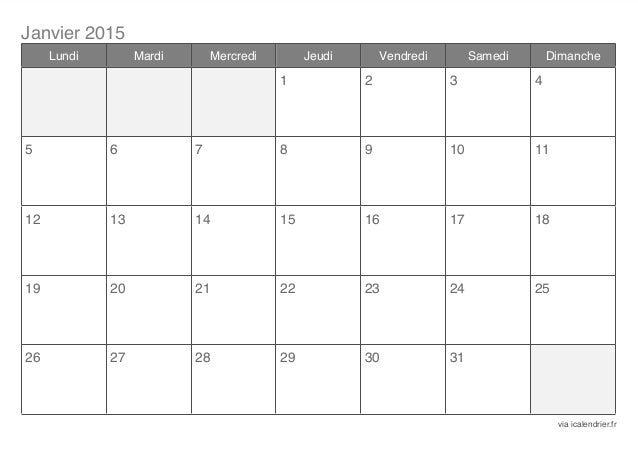 Janvier 2015

| Lundi | Mardi | Mercredi | Jeudi | Vendredi | Samedi | Dimanche |
|---|---|---|---|---|---|---|
| | | | 1 | 2 | 3 | 4 |
| 5 | 6 | 7 | 8 | 9 | 10 | 11 |
| 12 | 13 | 14 | 15 | 16 | 17 | 18 |
| 19 | 20 | 21 | 22 | 23 | 24 | 25 |
| 26 | 27 | 28 | 29 | 30 | 31 | |

via icalendrier.fr